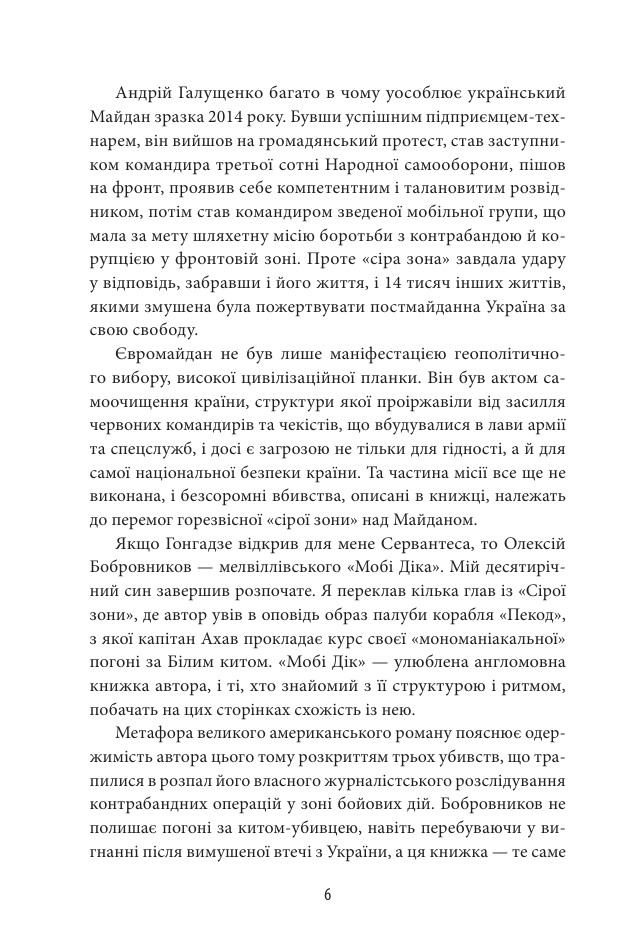 Андрій Галущенко багато в чому уособлює український Майдан зразка 2014 року. Бувши успішним підприємцем-технарем, він вийшов на громадянський протест, став заступником командира третьої сотні Народної самооборони, пішов на фронт, проявив себе компетентним і талановитим розвідником, потім став командиром зведеної мобільної групи, що мала за мету шляхетну місію боротьби з контрабандою й корупцією у фронтовій зоні. Проте «сіра зона» завдала удару у відповідь, забравши і його життя, і 14 тисяч інших життів, якими змушена була пожертвувати постмайданна Україна за свою свободу.

Євромайдан не був лише маніфестацією геополітичного вибору, високої цивілізаційної планки. Він був актом самоочищення країни, структури якої проіржавіли від засилля червоних командирів та чекістів, що вбудувалися в лави армії та спецслужб, і досі є загрозою не тільки для гідності, а й для самої національної безпеки країни. Та частина місії все ще не виконана, і безсоромні вбивства, описані в книжці, належать до перемог горезвісної «сірої зони» над Майданом.

Якщо Гонгадзе відкрив для мене Сервантеса, то Олексій Бобровников — мелвіллівського «Мобі Діка». Мій десятирічний син завершив розпочате. Я переклав кілька глав із «Сірої зони», де автор увів в оповідь образ палуби корабля «Пекод», з якої капітан Ахав прокладає курс своєї «мономаніакальної» погоні за Білим китом. «Мобі Дік» — улюблена англомовна книжка автора, і ті, хто знайомий з її структурою і ритмом, побачать на цих сторінках схожість із нею.

Метафора великого американського роману пояснює одержимість автора цього тому розкриттям трьох убивств, що трапилися в розпал його власного журналістського розслідування контрабандних операцій у зоні бойових дій. Бобровников не полишає погоні за китом-убивцею, навіть перебуваючи у вигнанні після вимушеної втечі з України, а ця книжка — те саме

6